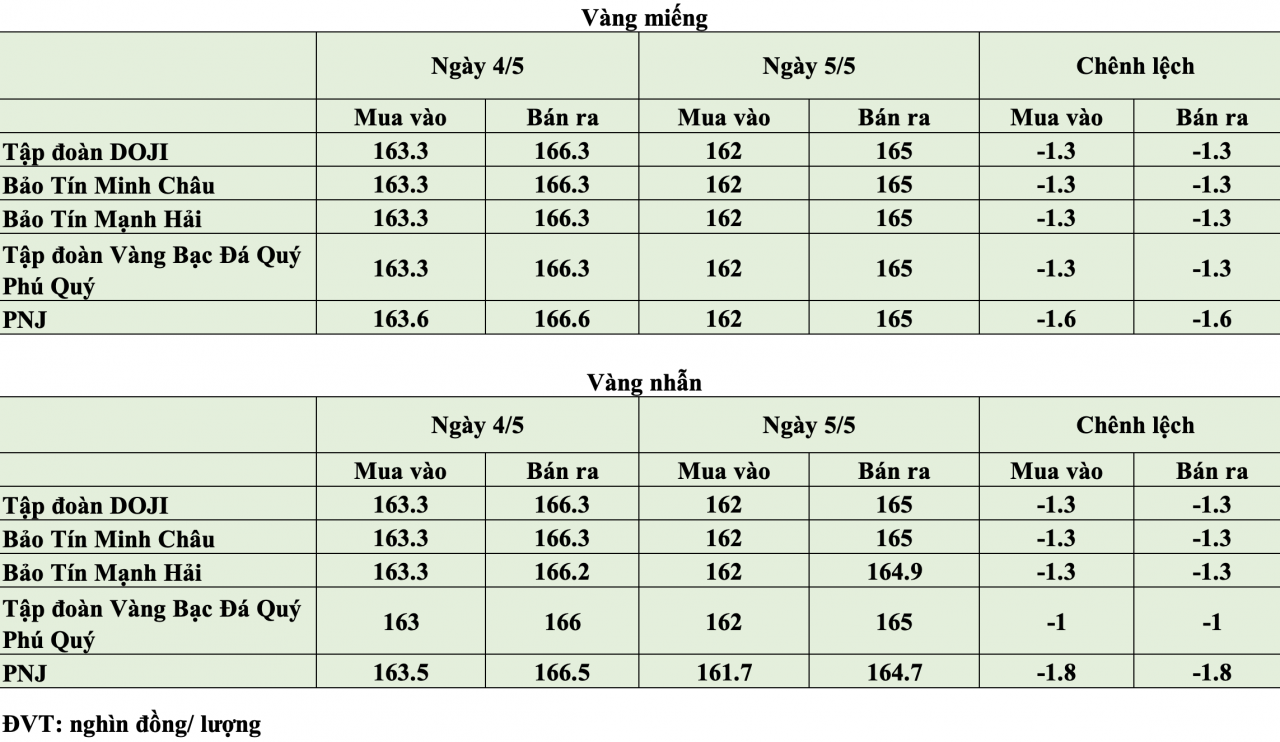 Vàng miếng

| | Ngày 4/5 | | Ngày 5/5 | | Chênh lệch | |
|---|---|---|---|---|---|---|
| | Mua vào | Bán ra | Mua vào | Bán ra | Mua vào | Bán ra |
| Tập đoàn DOJI | 163.3 | 166.3 | 162 | 165 | -1.3 | -1.3 |
| Bảo Tín Minh Châu | 163.3 | 166.3 | 162 | 165 | -1.3 | -1.3 |
| Bảo Tín Mạnh Hải | 163.3 | 166.3 | 162 | 165 | -1.3 | -1.3 |
| Tập đoàn Vàng Bạc Đá Quý Phú Quý | 163.3 | 166.3 | 162 | 165 | -1.3 | -1.3 |
| PNJ | 163.6 | 166.6 | 162 | 165 | -1.6 | -1.6 |

Vàng nhẫn

| | Ngày 4/5 | | Ngày 5/5 | | Chênh lệch | |
|---|---|---|---|---|---|---|
| | Mua vào | Bán ra | Mua vào | Bán ra | Mua vào | Bán ra |
| Tập đoàn DOJI | 163.3 | 166.3 | 162 | 165 | -1.3 | -1.3 |
| Bảo Tín Minh Châu | 163.3 | 166.3 | 162 | 165 | -1.3 | -1.3 |
| Bảo Tín Mạnh Hải | 163.3 | 166.2 | 162 | 164.9 | -1.3 | -1.3 |
| Tập đoàn Vàng Bạc Đá Quý Phú Quý | 163 | 166 | 162 | 165 | -1 | -1 |
| PNJ | 163.5 | 166.5 | 161.7 | 164.7 | -1.8 | -1.8 |

ĐVT: nghìn đồng/ lượng